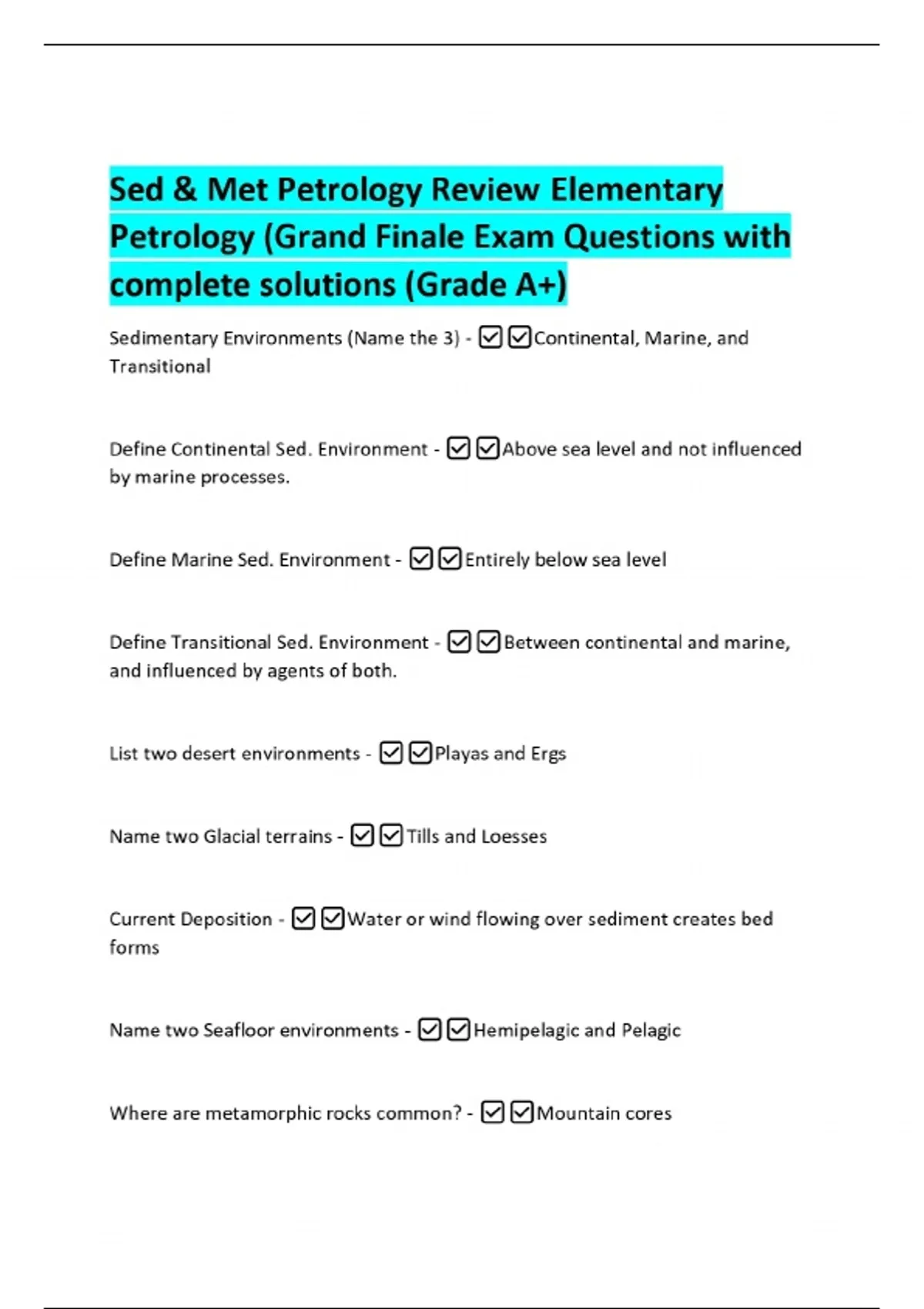 Sed & Met Petrology Review Elementary Petrology (Grand Finale Exam Questions with complete solutions (Grade A+)

Sedimentary Environments (Name the 3) - ☑☑Continental, Marine, and Transitional

Define Continental Sed. Environment - ☑☑Above sea level and not influenced by marine processes.

Define Marine Sed. Environment - ☑☑Entirely below sea level

Define Transitional Sed. Environment - ☑☑Between continental and marine, and influenced by agents of both.

List two desert environments - ☑☑Playas and Ergs

Name two Glacial terrains - ☑☑Tills and Loesses

Current Deposition - ☑☑Water or wind flowing over sediment creates bed forms

Name two Seafloor environments - ☑☑Hemipelagic and Pelagic

Where are metamorphic rocks common? - ☑☑Mountain cores